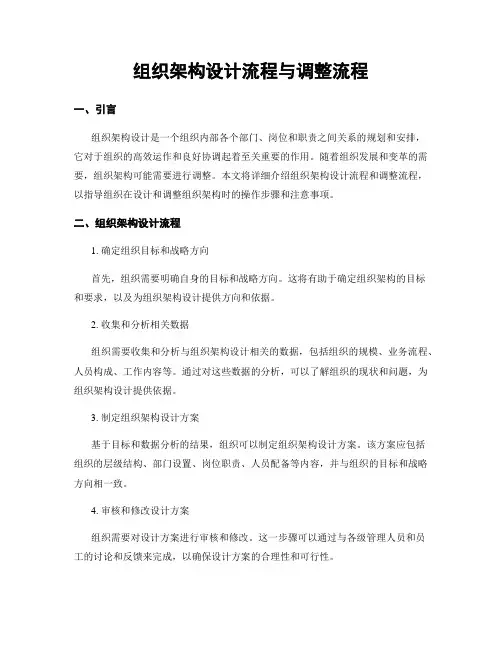 组织架构设计流程与调整流程

一、引言

组织架构设计是一个组织内部各个部门、岗位和职责之间关系的规划和安排，它对于组织的高效运作和良好协调起着至关重要的作用。随着组织发展和变革的需要，组织架构可能需要进行调整。本文将详细介绍组织架构设计流程和调整流程，以指导组织在设计和调整组织架构时的操作步骤和注意事项。

二、组织架构设计流程

1. 确定组织目标和战略方向

首先，组织需要明确自身的目标和战略方向。这将有助于确定组织架构的目标和要求，以及为组织架构设计提供方向和依据。

2. 收集和分析相关数据

组织需要收集和分析与组织架构设计相关的数据，包括组织的规模、业务流程、人员构成、工作内容等。通过对这些数据的分析，可以了解组织的现状和问题，为组织架构设计提供依据。

3. 制定组织架构设计方案

基于目标和数据分析的结果，组织可以制定组织架构设计方案。该方案应包括组织的层级结构、部门设置、岗位职责、人员配备等内容，并与组织的目标和战略方向相一致。

4. 审核和修改设计方案

组织需要对设计方案进行审核和修改。这一步骤可以通过与各级管理人员和员工的讨论和反馈来完成，以确保设计方案的合理性和可行性。